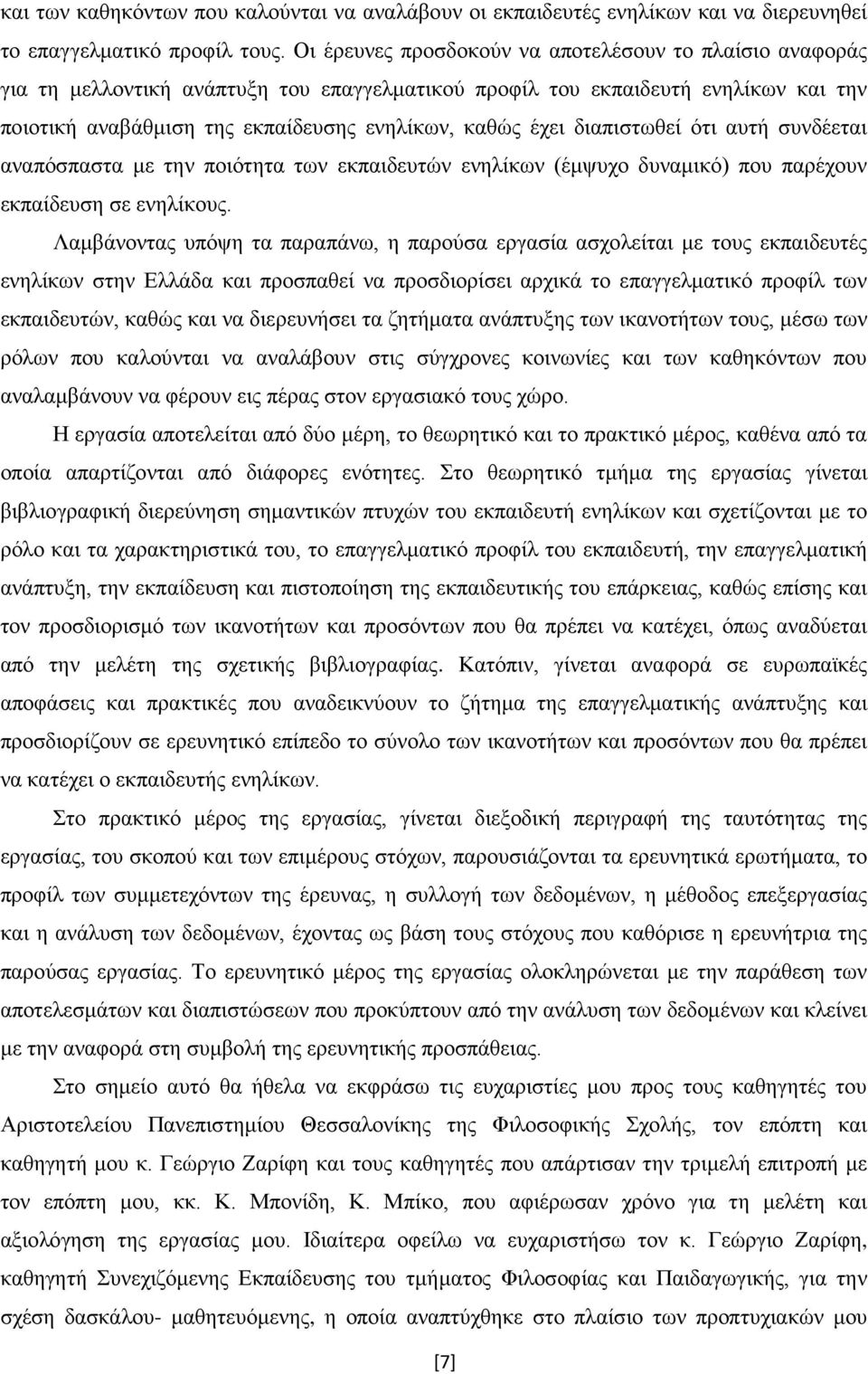 και των καθηκόντων που καλούνται να αναλάβουν οι εκπαιδευτές ενηλίκων και να διερευνηθεί το επαγγελματικό προφίλ τους. Οι έρευνες προσδοκούν να αποτελέσουν το πλαίσιο αναφοράς για τη μελλοντική ανάπτυξη του επαγγελματικού προφίλ του εκπαιδευτή ενηλίκων και την ποιοτική αναβάθμιση της εκπαίδευσης ενηλίκων, καθώς έχει διαπιστωθεί ότι αυτή συνδέεται αναπόσπαστα με την ποιότητα των εκπαιδευτών ενηλίκων (έμψυχο δυναμικό) που παρέχουν εκπαίδευση σε ενηλίκους.

Λαμβάνοντας υπόψη τα παραπάνω, η παρούσα εργασία ασχολείται με τους εκπαιδευτές ενηλίκων στην Ελλάδα και προσπαθεί να προσδιορίσει αρχικά το επαγγελματικό προφίλ των εκπαιδευτών, καθώς και να διερευνήσει τα ζητήματα ανάπτυξης των ικανοτήτων τους, μέσω των ρόλων που καλούνται να αναλάβουν στις σύγχρονες κοινωνίες και των καθηκόντων που αναλαμβάνουν να φέρουν εις πέρας στον εργασιακό τους χώρο.

Η εργασία αποτελείται από δύο μέρη, το θεωρητικό και το πρακτικό μέρος, καθένα από τα οποία απαρτίζονται από διάφορες ενότητες. Στο θεωρητικό τμήμα της εργασίας γίνεται βιβλιογραφική διερεύνηση σημαντικών πτυχών του εκπαιδευτή ενηλίκων και σχετίζονται με το ρόλο και τα χαρακτηριστικά του, το επαγγελματικό προφίλ του εκπαιδευτή, την επαγγελματική ανάπτυξη, την εκπαίδευση και πιστοποίηση της εκπαιδευτικής του επάρκειας, καθώς επίσης και τον προσδιορισμό των ικανοτήτων και προσόντων που θα πρέπει να κατέχει, όπως αναδύεται από την μελέτη της σχετικής βιβλιογραφίας. Κατόπιν, γίνεται αναφορά σε ευρωπαϊκές αποφάσεις και πρακτικές που αναδεικνύουν το ζήτημα της επαγγελματικής ανάπτυξης και προσδιορίζουν σε ερευνητικό επίπεδο το σύνολο των ικανοτήτων και προσόντων που θα πρέπει να κατέχει ο εκπαιδευτής ενηλίκων.

Στο πρακτικό μέρος της εργασίας, γίνεται διεξοδική περιγραφή της ταυτότητας της εργασίας, του σκοπού και των επιμέρους στόχων, παρουσιάζονται τα ερευνητικά ερωτήματα, το προφίλ των συμμετεχόντων της έρευνας, η συλλογή των δεδομένων, η μέθοδος επεξεργασίας και η ανάλυση των δεδομένων, έχοντας ως βάση τους στόχους που καθόρισε η ερευνήτρια της παρούσας εργασίας. Το ερευνητικό μέρος της εργασίας ολοκληρώνεται με την παράθεση των αποτελεσμάτων και διαπιστώσεων που προκύπτουν από την ανάλυση των δεδομένων και κλείνει με την αναφορά στη συμβολή της ερευνητικής προσπάθειας.

Στο σημείο αυτό θα ήθελα να εκφράσω τις ευχαριστίες μου προς τους καθηγητές του Αριστοτελείου Πανεπιστημίου Θεσσαλονίκης της Φιλοσοφικής Σχολής, τον επόπτη και καθηγητή μου κ. Γεώργιο Ζαρίφη και τους καθηγητές που απάρτισαν την τριμελή επιτροπή με τον επόπτη μου, κκ. Κ. Μπονίδη, Κ. Μπίκο, που αφιέρωσαν χρόνο για τη μελέτη και αξιολόγηση της εργασίας μου. Ιδιαίτερα οφείλω να ευχαριστήσω τον κ. Γεώργιο Ζαρίφη, καθηγητή Συνεχιζόμενης Εκπαίδευσης του τμήματος Φιλοσοφίας και Παιδαγωγικής, για την σχέση δασκάλου- μαθητευόμενης, η οποία αναπτύχθηκε στο πλαίσιο των προπτυχιακών μου

[7]